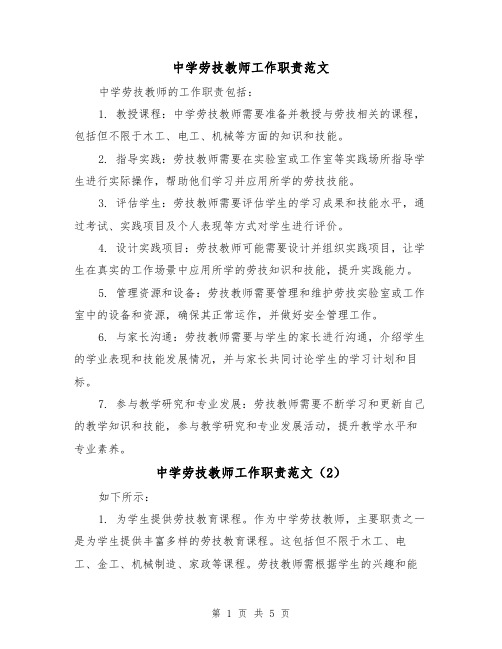 中学劳技教师工作职责范文

中学劳技教师的工作职责包括：

1. 教授课程：中学劳技教师需要准备并教授与劳技相关的课程，包括但不限于木工、电工、机械等方面的知识和技能。

2. 指导实践：劳技教师需要在实验室或工作室等实践场所指导学生进行实际操作，帮助他们学习并应用所学的劳技技能。

3. 评估学生：劳技教师需要评估学生的学习成果和技能水平，通过考试、实践项目及个人表现等方式对学生进行评价。

4. 设计实践项目：劳技教师可能需要设计并组织实践项目，让学生在真实的工作场景中应用所学的劳技知识和技能，提升实践能力。

5. 管理资源和设备：劳技教师需要管理和维护劳技实验室或工作室中的设备和资源，确保其正常运作，并做好安全管理工作。

6. 与家长沟通：劳技教师需要与学生的家长进行沟通，介绍学生的学业表现和技能发展情况，并与家长共同讨论学生的学习计划和目标。

7. 参与教学研究和专业发展：劳技教师需要不断学习和更新自己的教学知识和技能，参与教学研究和专业发展活动，提升教学水平和专业素养。

中学劳技教师工作职责范文（2）

如下所示：

1. 为学生提供劳技教育课程。作为中学劳技教师，主要职责之一是为学生提供丰富多样的劳技教育课程。这包括但不限于木工、电工、金工、机械制造、家政等课程。劳技教师需根据学生的兴趣和能

第 1 页 共 5 页